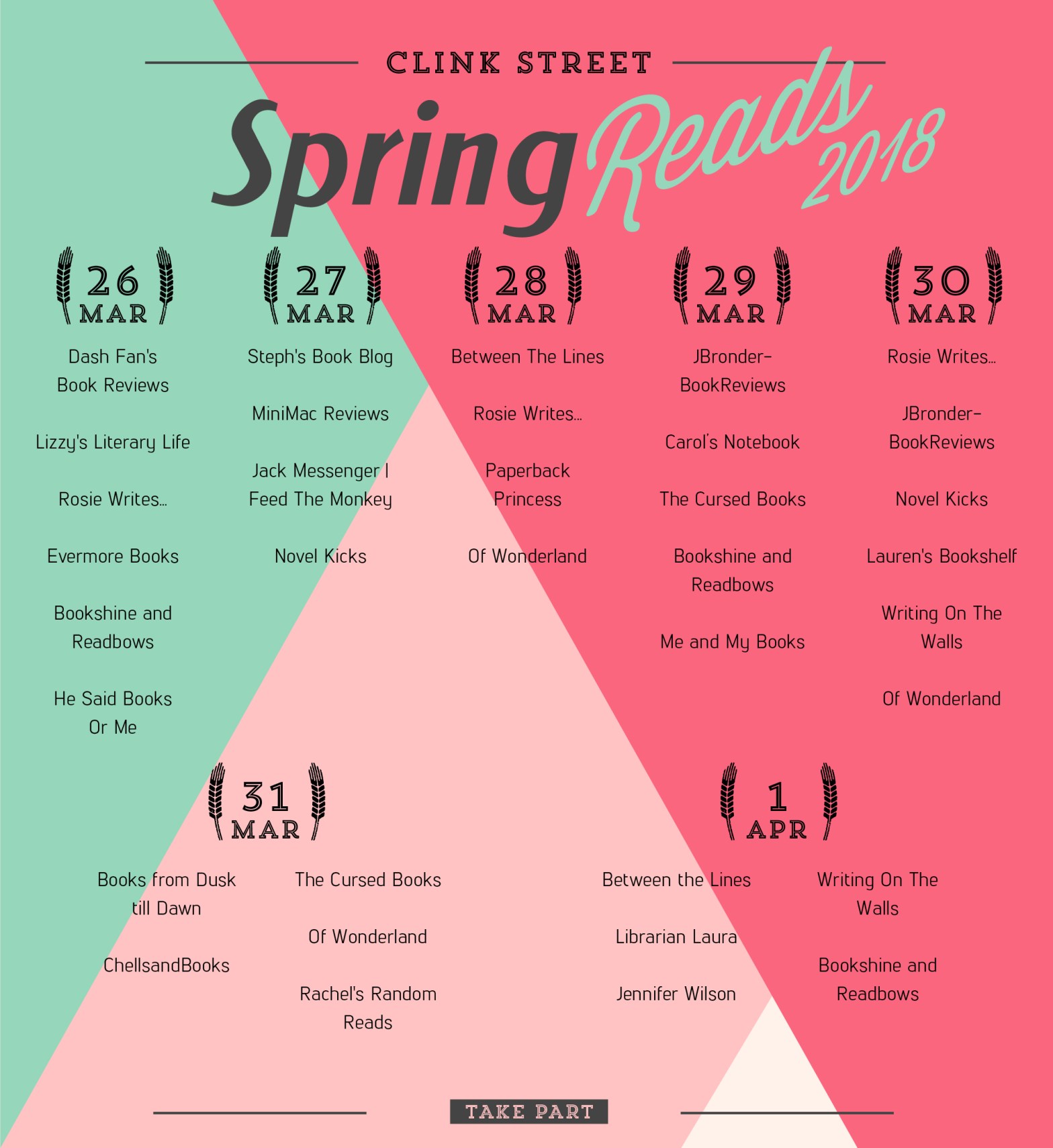 CLINK STREET

Spring Reads 2018

26 MAR

Dash Fan's Book Reviews

Lizzy's Literary Life

Rosie Writes...

Evermore Books

Bookshine and Readbows

He Said Books Or Me

27 MAR

Steph's Book Blog

MiniMac Reviews

Jack Messenger | Feed The Monkey

Novel Kicks

28 MAR

Between The Lines

Rosie Writes...

Paperback Princess

Of Wonderland

29 MAR

JBronder-BookReviews

Carol's Notebook

The Cursed Books

Bookshine and Readbows

Me and My Books

30 MAR

Rosie Writes...

JBronder-BookReviews

Novel Kicks

Lauren's Bookshelf

Writing On The Walls

Of Wonderland

31 MAR

Books from Dusk till Dawn

ChellsandBooks

The Cursed Books

Of Wonderland

Rachel's Random Reads

1 APR

Between the Lines

Librarian Laura

Jennifer Wilson

Writing On The Walls

Bookshine and Readbows

TAKE PART